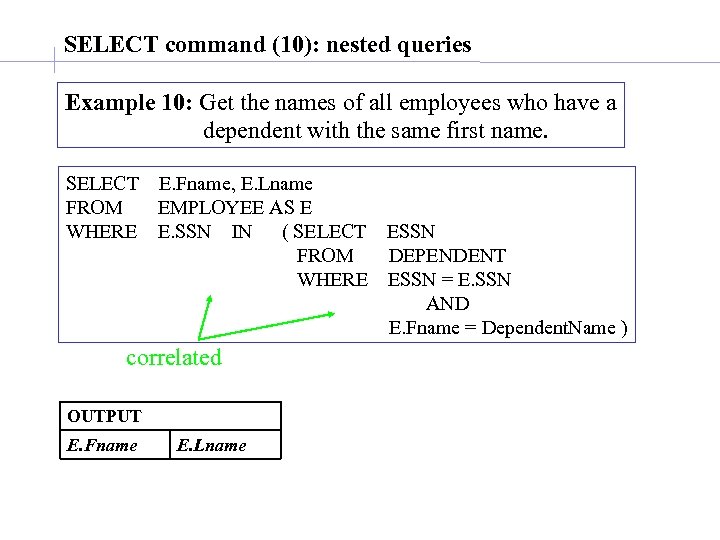 SELECT command (10): nested queries

Example 10: Get the names of all employees who have a dependent with the same first name.

SELECT E.Fname, E.Lname
FROM EMPLOYEE AS E
WHERE E.SSN IN ( SELECT ESSN
FROM DEPENDENT
WHERE ESSN = E.SSN
AND
E.Fname = DependentName )

correlated

| OUTPUT | |
|---|---|
| E.Fname | E.Lname |